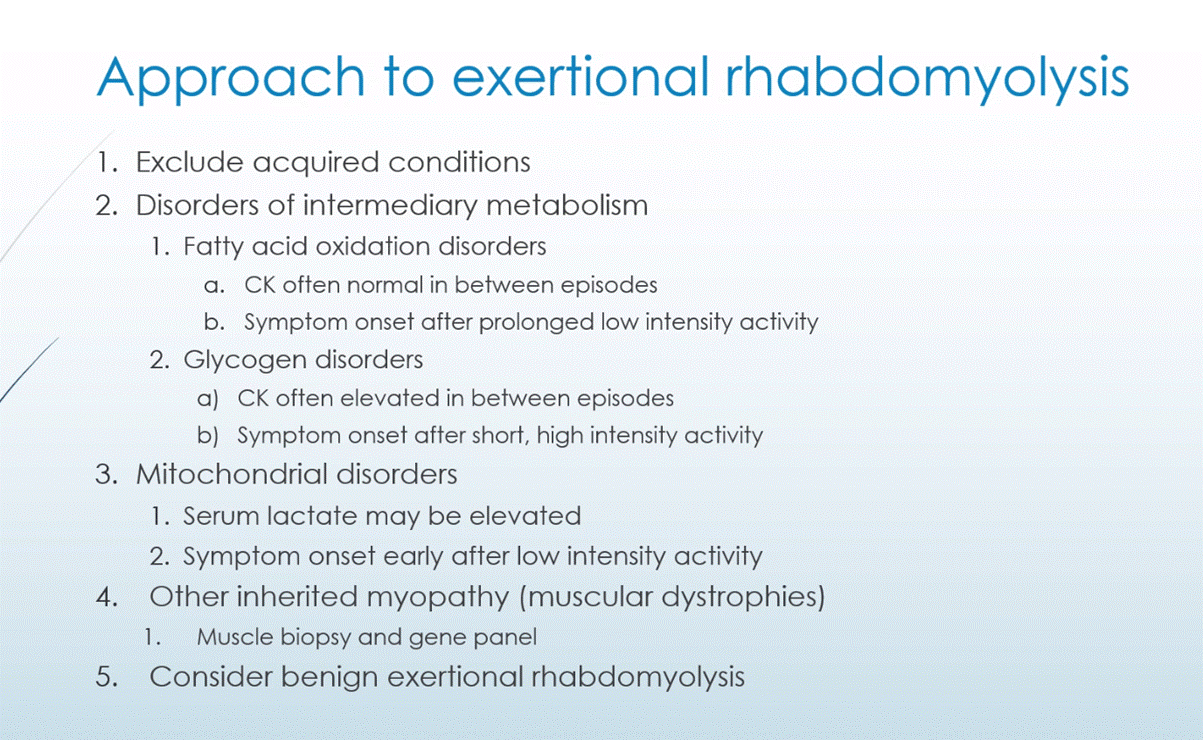 Approach to exertional rhabdomyolysis

1. Exclude acquired conditions
2. Disorders of intermediary metabolism
 1. Fatty acid oxidation disorders
 a. CK often normal in between episodes
 b. Symptom onset after prolonged low intensity activity
 2. Glycogen disorders
 a) CK often elevated in between episodes
 b) Symptom onset after short, high intensity activity
3. Mitochondrial disorders
 1. Serum lactate may be elevated
 2. Symptom onset early after low intensity activity
4. Other inherited myopathy (muscular dystrophies)
 1. Muscle biopsy and gene panel
5. Consider benign exertional rhabdomyolysis